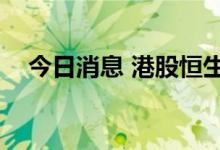 今日消息 港股恒生